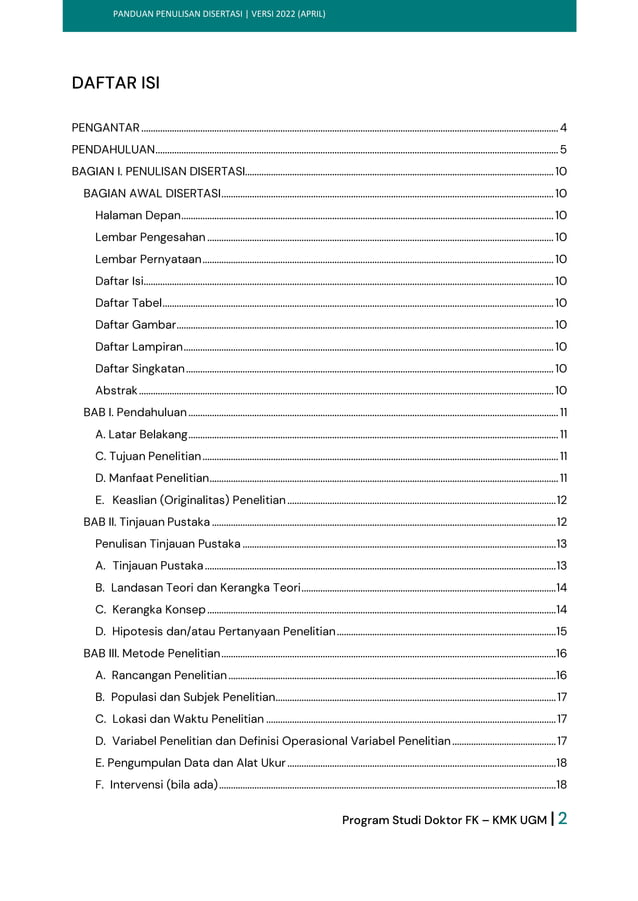 PANDUAN PENULISAN DISERTASI | VERSI 2022 (APRIL)

DAFTAR ISI

PENGANTAR 4
PENDAHULUAN 5
BAGIAN I. PENULISAN DISERTASI 10
BAGIAN AWAL DISERTASI 10
Halaman Depan 10
Lembar Pengesahan 10
Lembar Pernyataan 10
Daftar Isi 10
Daftar Tabel 10
Daftar Gambar 10
Daftar Lampiran 10
Daftar Singkatan 10
Abstrak 10
BAB I. Pendahuluan 11
A. Latar Belakang 11
C. Tujuan Penelitian 11
D. Manfaat Penelitian 11
E. Keaslian (Originalitas) Penelitian 12
BAB II. Tinjauan Pustaka 12
Penulisan Tinjauan Pustaka 13
A. Tinjauan Pustaka 13
B. Landasan Teori dan Kerangka Teori 14
C. Kerangka Konsep 14
D. Hipotesis dan/atau Pertanyaan Penelitian 15
BAB III. Metode Penelitian 16
A. Rancangan Penelitian 16
B. Populasi dan Subjek Penelitian 17
C. Lokasi dan Waktu Penelitian 17
D. Variabel Penelitian dan Definisi Operasional Variabel Penelitian 17
E. Pengumpulan Data dan Alat Ukur 18
F. Intervensi (bila ada) 18

Program Studi Doktor FK – KMK UGM | 2